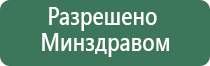 Разрешено Минздравом